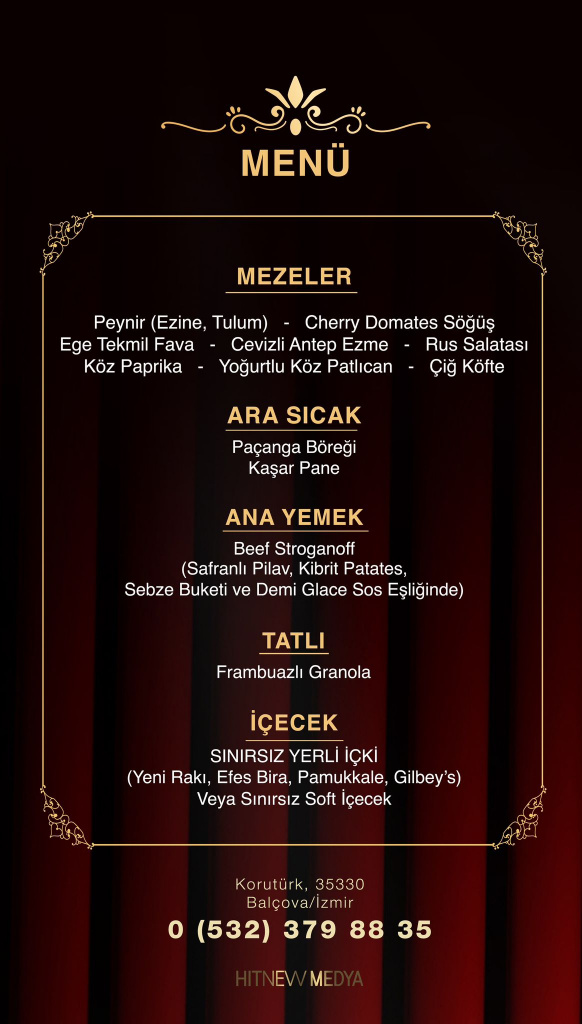 MENÜ

MEZELER

Peynir (Ezine, Tulum) - Cherry Domates Söğüş
Ege Tekmil Fava - Cevizli Antep Ezme - Rus Salatası
Köz Paprika - Yoğurtlu Köz Patlıcan - Çiğ Köfte

ARA SICAK

Paçanga Böreği
Kaşar Pane

ANA YEMEK

Beef Stroganoff
(Safranlı Pilav, Kibrit Patates,
Sebze Buketi ve Demi Glace Sos Eşliğinde)

TATLI

Frambuazlı Granola

İÇECEK

SINIRSIZ YERLİ İÇKİ
(Yeni Rakı, Efes Bira, Pamukkale, Gilbey's)
Veya Sınırsız Soft İçecek

Korutürk, 35330
Balçova/İzmir
0 (532) 379 88 35

HITNEW MEDYA